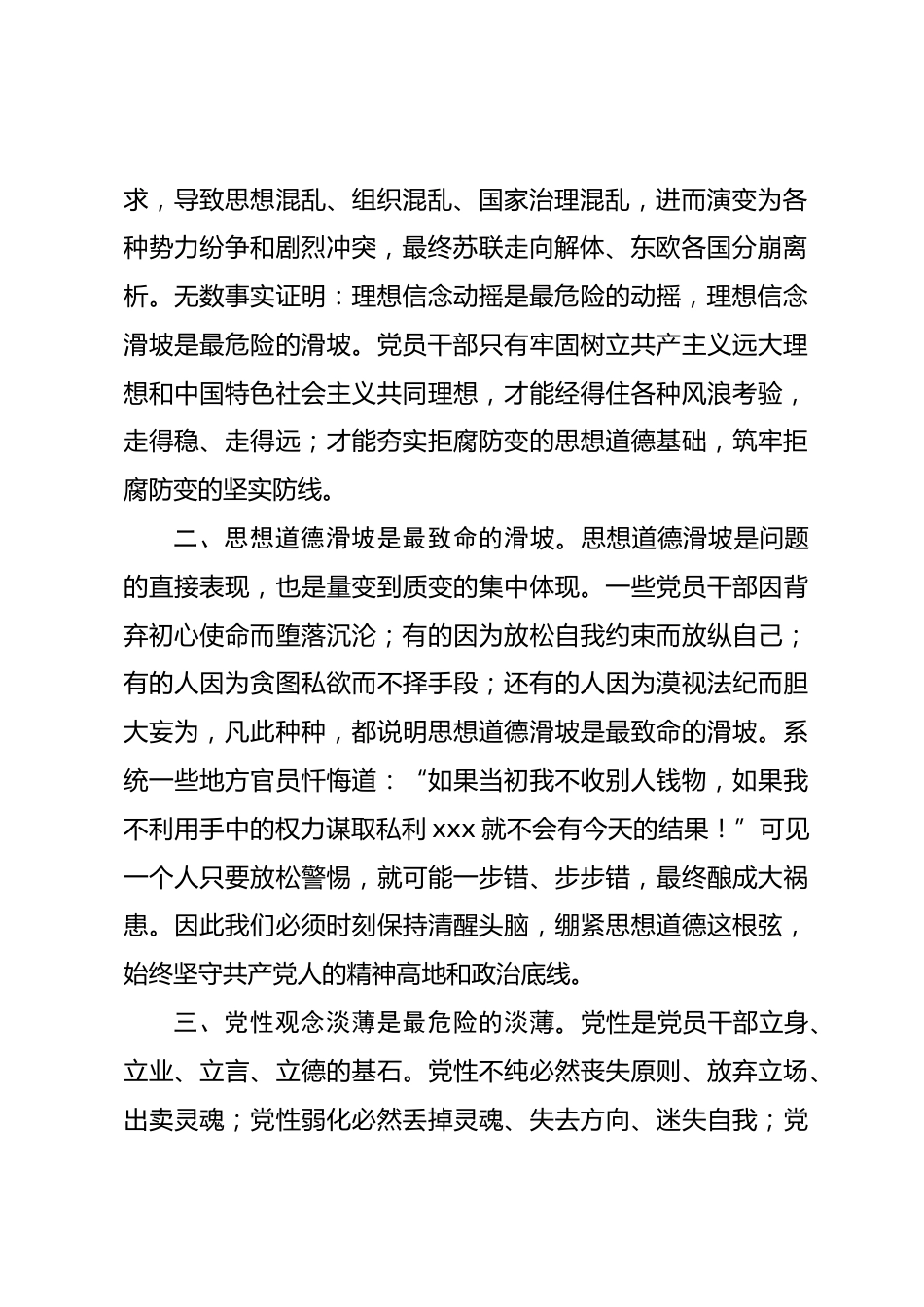 求，导致思想混乱、组织混乱、国家治理混乱，进而演变为各种势力纷争和剧烈冲突，最终苏联走向解体、东欧各国分崩离析。无数事实证明：理想信念动摇是最危险的动摇，理想信念滑坡是最危险的滑坡。党员干部只有牢固树立共产主义远大理想和中国特色社会主义共同理想，才能经得住各种风浪考验，走得稳、走得远；才能夯实拒腐防变的思想道德基础，筑牢拒腐防变的坚实防线。

二、思想道德滑坡是最致命的滑坡。思想道德滑坡是问题的直接表现，也是量变到质变的集中体现。一些党员干部因背弃初心使命而堕落沉沦；有的因为放松自我约束而放纵自己；有的人因为贪图私欲而不择手段；还有的人因为漠视法纪而胆大妄为，凡此种种，都说明思想道德滑坡是最致命的滑坡。系统一些地方官员忏悔道：“如果当初我不收别人钱物，如果我不利用手中的权力谋取私利 xxx 就不会有今天的结果！”可见一个人只要放松警惕，就可能一步错、步步错，最终酿成大祸患。因此我们必须时刻保持清醒头脑，绷紧思想道德这根弦，始终坚守共产党人的精神高地和政治底线。

三、党性观念淡薄是最危险的淡薄。党性是党员干部立身、立业、立言、立德的基石。党性不纯必然丧失原则、放弃立场、出卖灵魂；党性弱化必然丢掉灵魂、失去方向、迷失自我；党